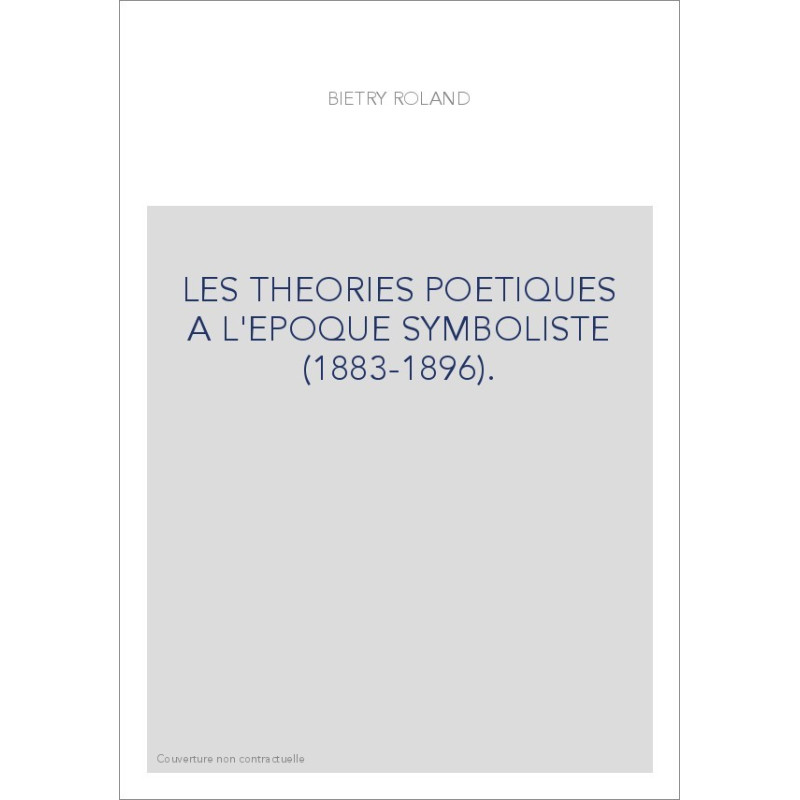 BIETRY ROLAND

LES THEORIES POETIQUES A L'EPOQUE SYMBOLISTE (1883-1896).

Couverture non contractuelle